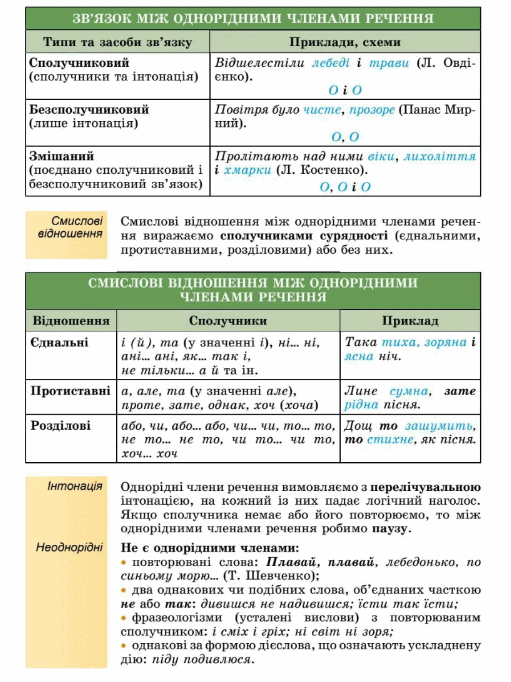 ЗВ'ЯЗОК МІЖ ОДНОРІДНИМИ ЧЛЕНАМИ РЕЧЕННЯ

| Типи та засоби зв'язку | Приклади, схеми |
|---|---|
| Сполучниковий (сполучники та інтонація) | Відшелестіли лебеді і трави (Л. Овдієнко). О і О |
| Безсполучниковий (лише інтонація) | Повітря було чисте, прозоре (Панас Мирний). О, О |
| Змішаний (поєднано сполучниковий і безсполучниковий зв'язок) | Пролітають над ними віки, лихоліття і хмарки (Л. Костенко). О, О і О |

Смислові відношення

Смислові відношення між однорідними членами речення виражаємо сполучниками сурядності (єднальними, протиставними, розділовими) або без них.

СМИСЛОВІ ВІДНОШЕННЯ МІЖ ОДНОРІДНИМИ ЧЛЕНАМИ РЕЧЕННЯ

| Відношення | Сполучники | Приклад |
|---|---|---|
| Єднальні | і (й), та (у значенні і), ні... ні, ані... ані, як... так і, не тільки... а й та ін. | Така тиха, зоряна і ясна ніч. |
| Протиставні | а, але, та (у значенні але), проте, зате, однак, хоч (хоча) | Лине сумна, зате рідна пісня. |
| Розділові | або, чи, або... або, чи... чи, то... то, не то... не то, чи то... чи то, хоч... хоч | Дощ то зашумить, то стихне, як пісня. |

Інтонація

Однорідні члени речення вимовляємо з перелічувальною інтонацією, на кожний із них падає логічний наголос. Якщо сполучника немає або його повторюємо, то між однорідними членами речення робимо паузу.

Неоднорідні

Не є однорідними членами:
• повторювані слова: Плавай, плавай, лебедонько, по синьому морю... (Т. Шевченко);
• два однакових чи подібних слова, об'єднаних часткою не або так: дивишся не надивишся; їсти так їсти;
• фразеологізми (усталені вислови) з повторюваним сполучником: і сміх і гріх; ні світ ні зоря;
• однакові за формою дієслова, що означають ускладнену дію: піду подивлюся.